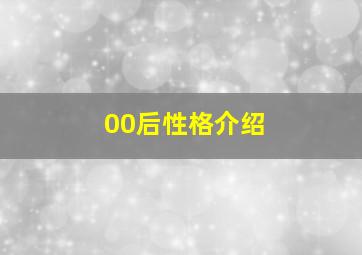 00后性格介绍